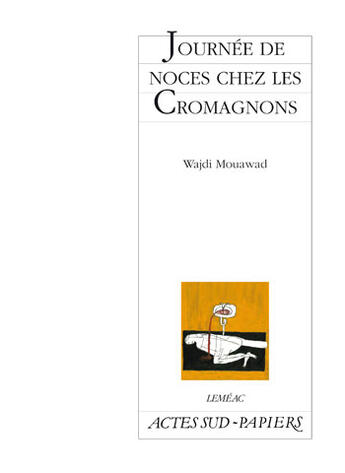 JOURNÉE DE NOCES CHEZ LES CROMAGNONS

Wajdi Mouawad

LEMÉAC

ACTES SUD - PAPIERS